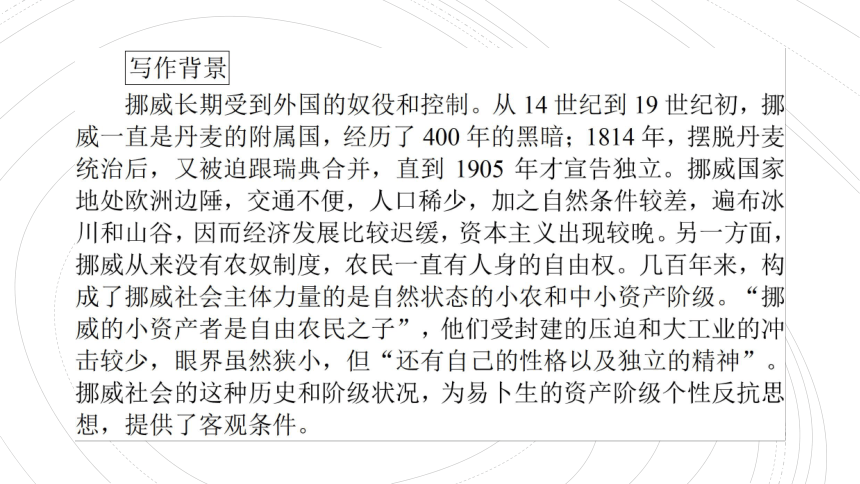 写作背景

挪威长期受到外国的奴役和控制。从 14 世纪到 19 世纪初，挪威一直是丹麦的附属国，经历了 400 年的黑暗；1814 年，摆脱丹麦统治后，又被迫跟瑞典合并，直到 1905 年才宣告独立。挪威国家地处欧洲边陲，交通不便，人口稀少，加之自然条件较差，遍布冰川和山谷，因而经济发展比较迟缓，资本主义出现较晚。另一方面，挪威从来没有农奴制度，农民一直有人身的自由权。几百年来，构成了挪威社会主体力量的是自然状态的小农和中小资产阶级。“挪威的小资产者是自由农民之子”，他们受封建的压迫和大工业的冲击较少，眼界虽然狭小，但“还有自己的性格以及独立的精神”。挪威社会的这种历史和阶级状况，为易卜生的资产阶级个性反抗思想，提供了客观条件。